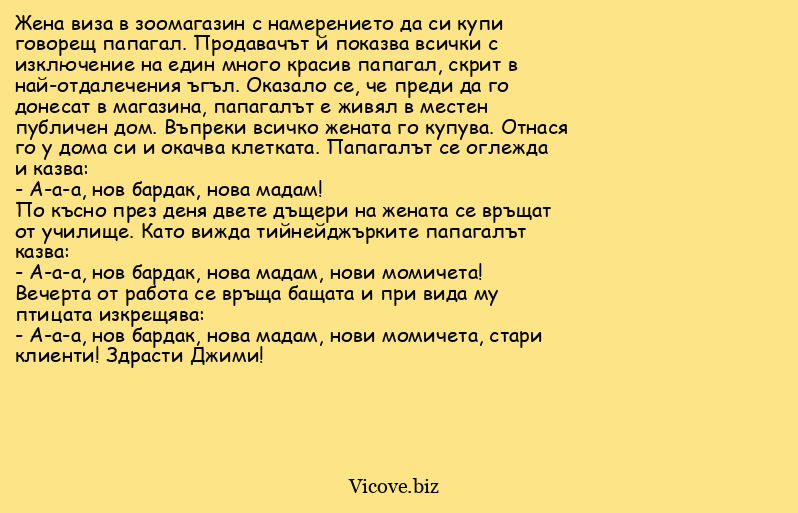 Жена виза в зоомагазин с намерението да си купи говорещ папагал. Продавачът й показва всички с изключение на един много красив папагал, скрит в най-отдалечения ъгъл. Оказало се, че преди да го донесат в магазина, папагалът е живял в местен публичен дом. Въпреки всичко жената го купува. Отнася го у дома си и окачва клетката. Папагалът се оглежда и казва:
- А-а-а, нов бардак, нова мадам!
По късно през деня двете дъщери на жената се връщат от училище. Като вижда тийнейджърките папагалът казва:
- А-а-а, нов бардак, нова мадам, нови момичета!
Вечерта от работа се връща бащата и при вида му птицата изкрещява:
- А-а-а, нов бардак, нова мадам, нови момичета, стари клиенти! Здрасти Джими!

Vicove.biz